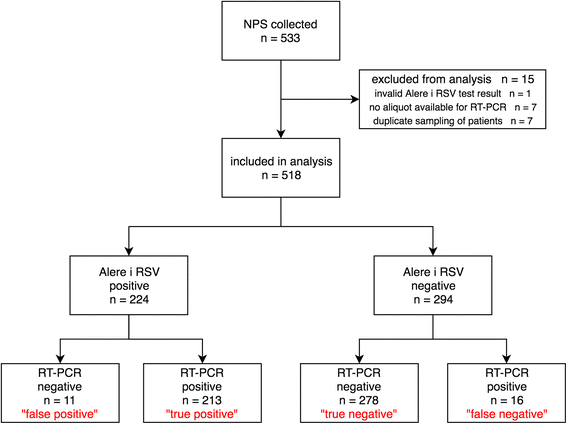 NPS collected
n = 533

excluded from analysis n = 15
invalid Alere i RSV test result n = 1
no aliquot available for RT-PCR n = 7
duplicate sampling of patients n = 7

included in analysis
n = 518

Alere i RSV
positive
n = 224

Alere i RSV
negative
n = 294

RT-PCR
negative
n = 11
"false positive"

RT-PCR
positive
n = 213
"true positive"

RT-PCR
negative
n = 278
"true negative"

RT-PCR
positive
n = 16
"false negative"